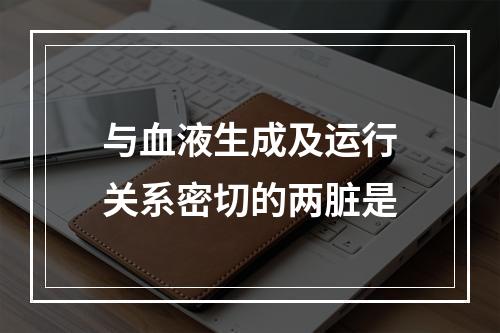 与血液生成及运行关系密切的两脏是